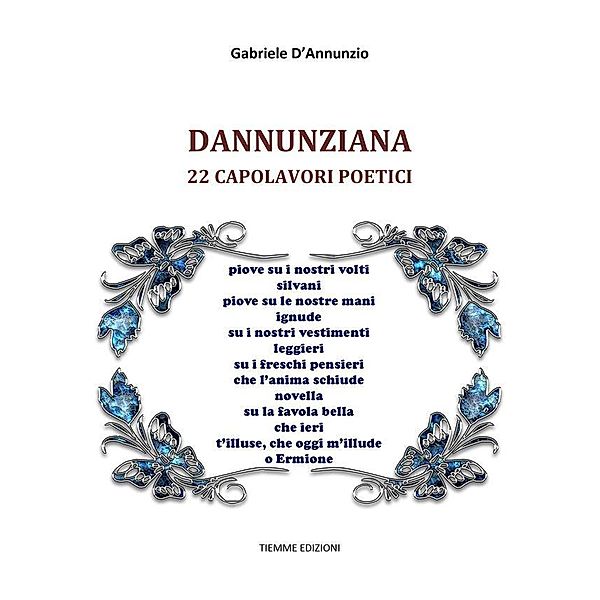 Gabriele D'Annunzio

DANNUNZIANA
22 CAPOLAVORI POETICI

piove su i nostri volti
silvani
piove su le nostre mani
ignude
su i nostri vestimenti
leggieri
su i freschi pensieri
che l'anima schiude
novella
su la favola bella
che ieri
t'illuse, che oggi m'illude
o Ermione

TIEMME EDIZIONI